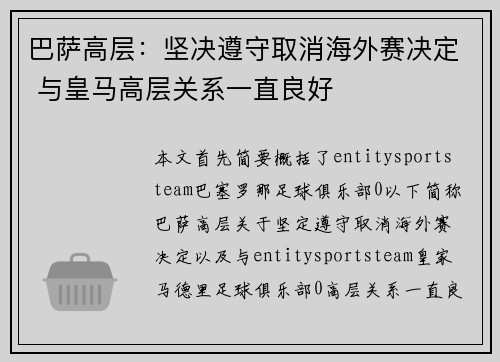 巴萨高层：坚决遵守取消海外赛决定 与皇马高层关系一直良好

本文首先简要概括了entitysportsteam巴塞罗那足球俱乐部0以下简称巴萨高层关于坚定遵守取消海外赛决定以及与entitysportsteam皇家马德里足球俱乐部0高层关系一直良